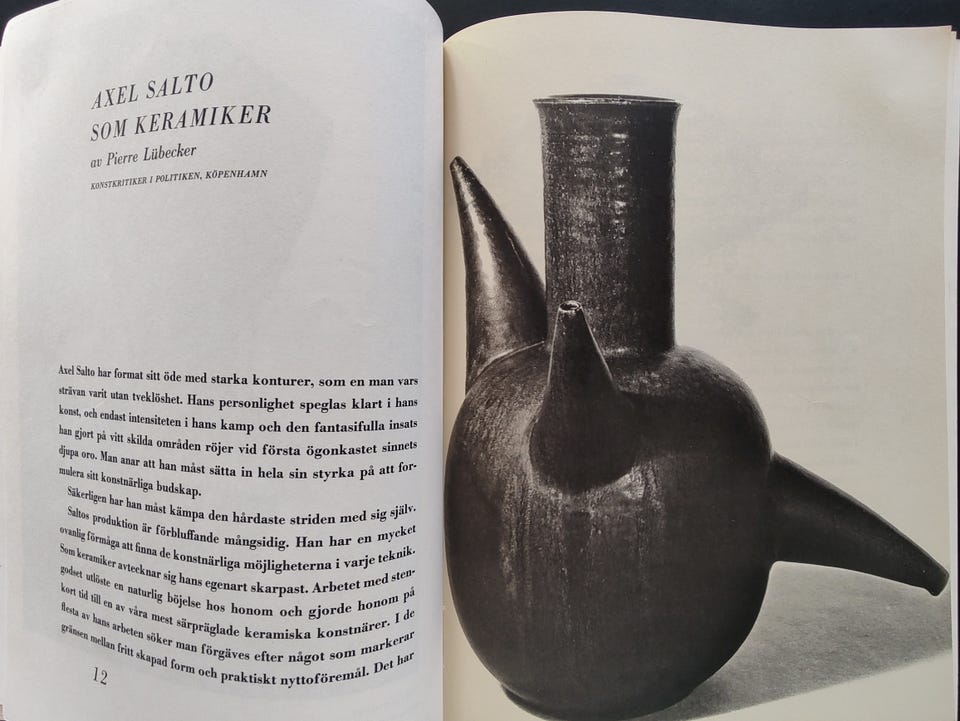 AXEL SALTO
SOM KERAMIKER

av Pierre Lübecker

KONSTKRITIKER I POLITIKEN, KÖPENHAMN

Axel Salto har format sitt öde med starka konturer, som en man vars strävan varit utan tveklöshet. Hans personlighet speglas klart i hans konst, och endast intensiteten i hans kamp och den fantasifulla insats han gjort på vitt skilda områden röjer vid första ögonkastet sinnets djupa oro. Man anar att han måst sätta in hela sin styrka på att formulera sitt konstnärliga budskap.

Säkerligen har han måst kämpa den hårdaste striden med sig själv. Saltos produktion är förbluffande mångsidig. Han har en mycket ovanlig förmåga att finna de konstnärliga möjligheterna i varje teknik. Som keramiker avtecknar sig hans egenart skarpast. Arbetet med stengodset utlöste en naturlig böjelse hos honom och gjorde honom på kort tid till en av våra mest särpräglade keramiska konstnärer. I de flesta av hans arbeten söker man förgäves efter något som markerar gränsen mellan fritt skapad form och praktiskt nyttoföremål. Det har

12